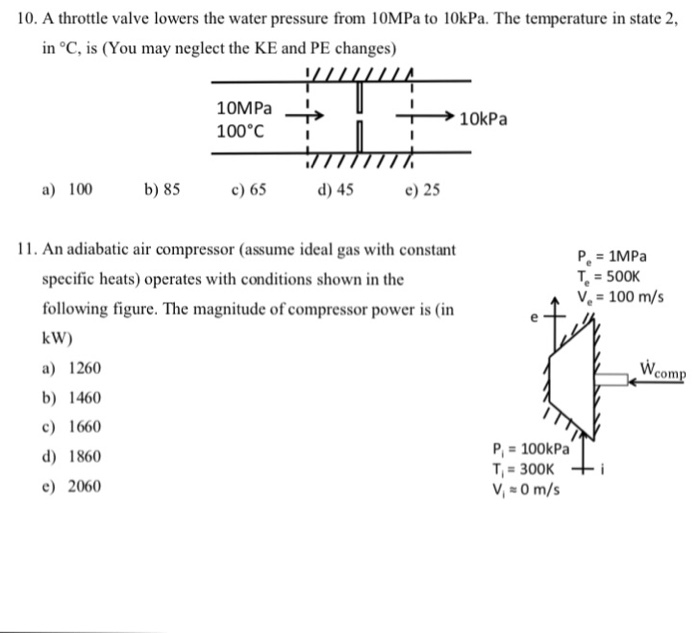 10. A throttle valve lowers the water pressure from 10MPa to 10kPa. The temperature in state 2, in °C, is (You may neglect the KE and PE changes)

10MPa
100°C
10kPa

a) 100 b) 85 c) 65 d) 45 e) 25

11. An adiabatic air compressor (assume ideal gas with constant specific heats) operates with conditions shown in the following figure. The magnitude of compressor power is (in kW)

a) 1260
b) 1460
c) 1660
d) 1860
e) 2060

$P_e = 1MPa$
$T_e = 500K$
$V_e = 100\ m/s$
e
$\dot{W}_{comp}$
$P_i = 100kPa$
$T_i = 300K$
$V_i \approx 0\ m/s$
i